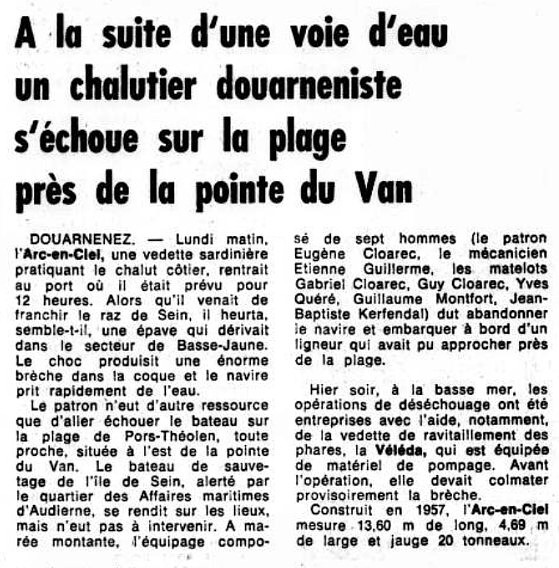 A la suite d'une voie d'eau un chalutier douarneniste s'échoue sur la plage près de la pointe du Van

DOUARNENEZ. — Lundi matin, l'Arc-en-Ciel, une vedette sardinière pratiquant le chalut côtier, rentrait au port où il était prévu pour 12 heures. Alors qu'il venait de franchir le raz de Sein, il heurta, semble-t-il, une épave qui dérivait dans le secteur de Basse-Jaune. Le choc produisit une énorme brèche dans la coque et le navire prit rapidement de l'eau.

Le patron n'eut d'autre ressource que d'aller échouer le bateau sur la plage de Pors-Théolen, toute proche, située à l'est de la pointe du Van. Le bateau de sauvetage de l'île de Sein, alerté par le quartier des Affaires maritimes d'Audierne, se rendit sur les lieux, mais n'eut pas à intervenir. A marée montante, l'équipage composé de sept hommes (le patron Eugène Cloarec, le mécanicien Etienne Guillerme, les matelots Gabriel Cloarec, Guy Cloarec, Yves Quéré, Guillaume Montfort, Jean-Baptiste Kerfendal) dut abandonner le navire et embarquer à bord d'un ligneur qui avait pu approcher près de la plage.

Hier soir, à la basse mer, les opérations de déséchouage ont été entreprises avec l'aide, notamment, de la vedette de ravitaillement des phares, la Véléda, qui est équipée de matériel de pompage. Avant l'opération, elle devait colmater provisoirement la brèche.

Construit en 1957, l'Arc-en-Ciel mesure 13,60 m de long, 4,69 m de large et jauge 20 tonneaux.